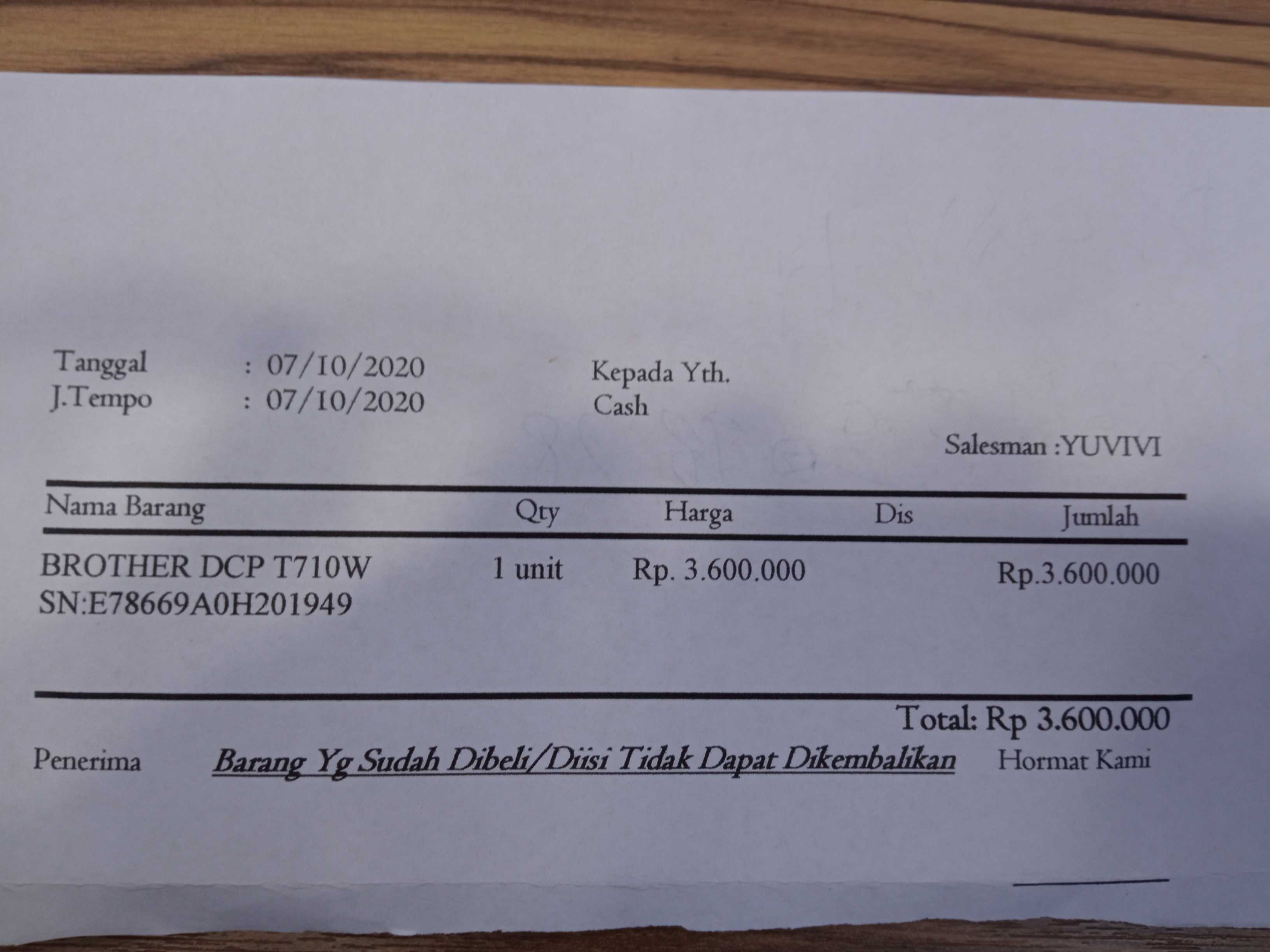 Tanggal : 07/10/2020
J.Tempo : 07/10/2020

Kepada Yth.
Cash

Salesman :YUVIVI

| Nama Barang | Qty | Harga | Dis | Jumlah |
|---|---|---|---|---|
| BROTHER DCP T710W SN:E78669A0H201949 | 1 unit | Rp. 3.600.000 | | Rp.3.600.000 |

Total: Rp 3.600.000

Penerima Barang Yg Sudah Dibeli/Diisi Tidak Dapat Dikembalikan Hormat Kami